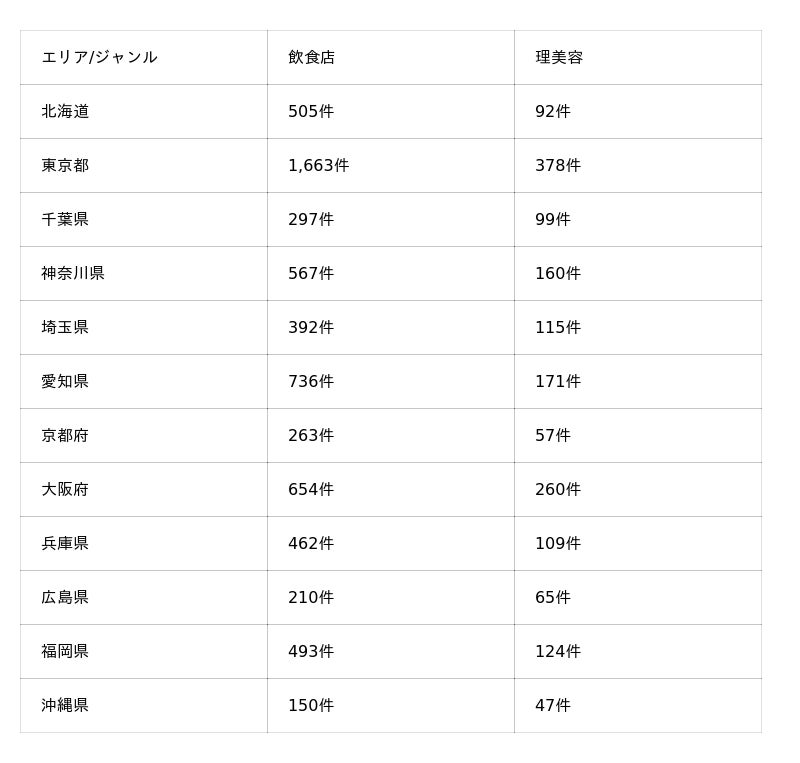 | エリア/ジャンル | 飲食店 | 理美容 |
|---|---|---|
| 北海道 | 505件 | 92件 |
| 東京都 | 1,663件 | 378件 |
| 千葉県 | 297件 | 99件 |
| 神奈川県 | 567件 | 160件 |
| 埼玉県 | 392件 | 115件 |
| 愛知県 | 736件 | 171件 |
| 京都府 | 263件 | 57件 |
| 大阪府 | 654件 | 260件 |
| 兵庫県 | 462件 | 109件 |
| 広島県 | 210件 | 65件 |
| 福岡県 | 493件 | 124件 |
| 沖縄県 | 150件 | 47件 |